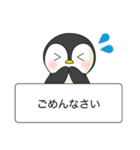 ごめんなさい